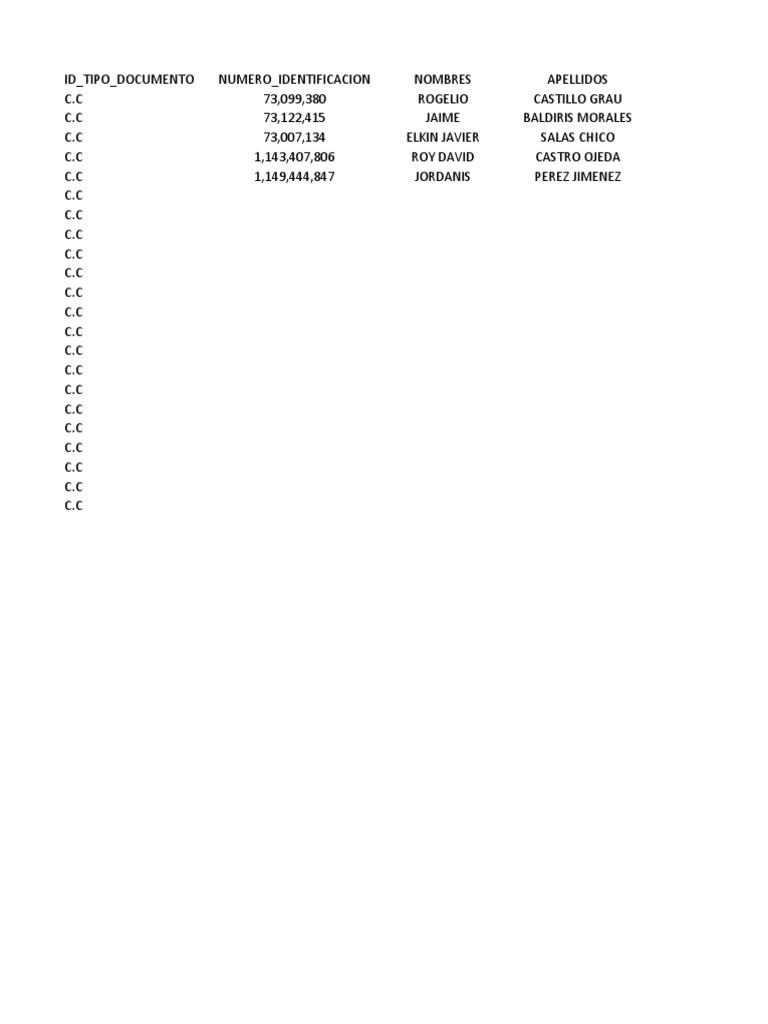 | ID_TIPO_DOCUMENTO | NUMERO_IDENTIFICACION | NOMBRES | APELLIDOS |
|---|---|---|---|
| C.C | 73,099,380 | ROGELIO | CASTILLO GRAU |
| C.C | 73,122,415 | JAIME | BALDIRIS MORALES |
| C.C | 73,007,134 | ELKIN JAVIER | SALAS CHICO |
| C.C | 1,143,407,806 | ROY DAVID | CASTRO OJEDA |
| C.C | 1,149,444,847 | JORDANIS | PEREZ JIMENEZ |
| C.C | | | |
| C.C | | | |
| C.C | | | |
| C.C | | | |
| C.C | | | |
| C.C | | | |
| C.C | | | |
| C.C | | | |
| C.C | | | |
| C.C | | | |
| C.C | | | |
| C.C | | | |
| C.C | | | |
| C.C | | | |
| C.C | | | |
| C.C | | | |
| C.C | | | |